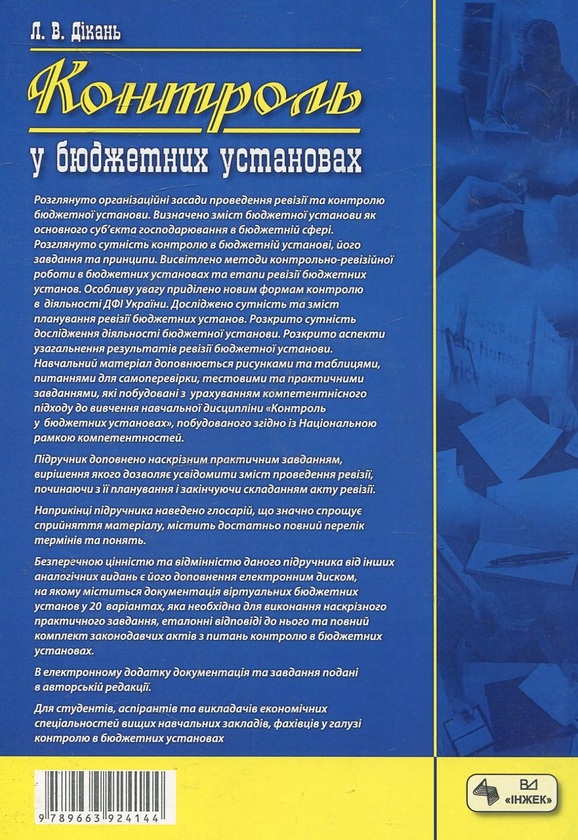 Л. В. Дікань

Контроль

у бюджетних установах

Розглянуто організаційні засади проведення ревізії та контролю бюджетної установи. Визначено зміст бюджетної установи як основного суб'єкта господарювання в бюджетній сфері. Розглянуто сутність контролю в бюджетній установі, його завдання та принципи. Висвітлено методи контрольно-ревізійної роботи в бюджетних установах та етапи ревізії бюджетних установ. Особливу увагу приділено новим формам контролю в діяльності ДФІ України. Досліджено сутність та зміст планування ревізії бюджетних установ. Розкрито сутність дослідження діяльності бюджетної установи. Розкрито аспекти узагальнення результатів ревізії бюджетної установи. Навчальний матеріал доповнюється рисунками та таблицями, питаннями для самоперевірки, тестовими та практичними завданнями, які побудовані з урахуванням компетентнісного підходу до вивчення навчальної дисципліни «Контроль у бюджетних установах», побудованого згідно із Національною рамкою компетентностей.

Підручник доповнено наскрізним практичним завданням, вирішення якого дозволяє усвідомити зміст проведення ревізії, починаючи з її планування і закінчуючи складанням акту ревізії.

Наприкінці підручника наведено глосарій, що значно спрощує сприйняття матеріалу, містить достатньо повний перелік термінів та понять.

Безперечною цінністю та відмінністю даного підручника від інших аналогічних видань є його доповнення електронним диском, на якому міститься документація віртуальних бюджетних установ у 20 варіантах, яка необхідна для виконання наскрізного практичного завдання, еталонні відповіді до нього та повний комплект законодавчих актів з питань контролю в бюджетних установах.

В електронному додатку документація та завдання подані в авторській редакції.

Для студентів, аспірантів та викладачів економічних спеціальностей вищих навчальних закладів, фахівців у галузі контролю в бюджетних установах

9 789663 924144

ВД «ІНЖЕК»